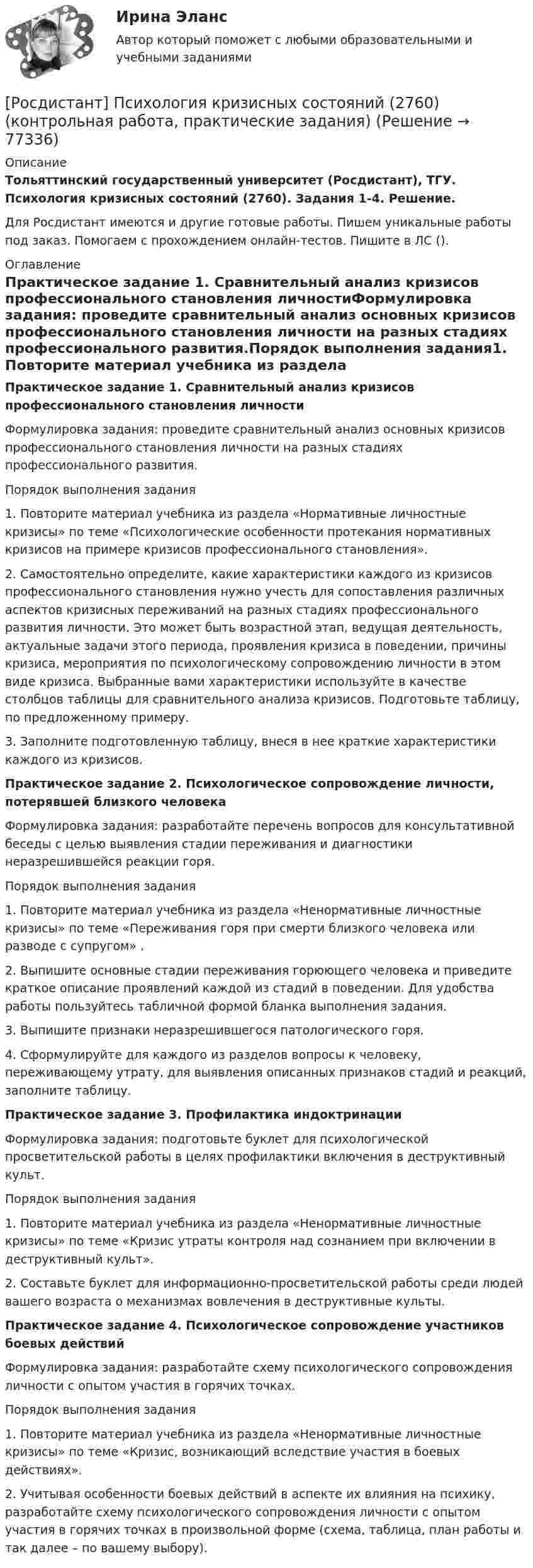 Ирина Эланс

Автор который поможет с любыми образовательными и учебными заданиями

[Росдистант] Психология кризисных состояний (2760) (контрольная работа, практические задания) (Решение → 77336)

Описание

Тольяттинский государственный университет (Росдистант), ТГУ. Психология кризисных состояний (2760). Задания 1-4. Решение.

Для Росдистант имеются и другие готовые работы. Пишем уникальные работы под заказ. Помогаем с прохождением онлайн-тестов. Пишите в ЛС ().

Оглавление

Практическое задание 1. Сравнительный анализ кризисов профессионального становления личностиФормулировка задания: проведите сравнительный анализ основных кризисов профессионального становления личности на разных стадиях профессионального развития.Порядок выполнения задания1. Повторите материал учебника из раздела

Практическое задание 1. Сравнительный анализ кризисов профессионального становления личности

Формулировка задания: проведите сравнительный анализ основных кризисов профессионального становления личности на разных стадиях профессионального развития.

Порядок выполнения задания

1. Повторите материал учебника из раздела «Нормативные личностные кризисы» по теме «Психологические особенности протекания нормативных кризисов на примере кризисов профессионального становления».

2. Самостоятельно определите, какие характеристики каждого из кризисов профессионального становления нужно учесть для сопоставления различных аспектов кризисных переживаний на разных стадиях профессионального развития личности. Это может быть возрастной этап, ведущая деятельность, актуальные задачи этого периода, проявления кризиса в поведении, причины кризиса, мероприятия по психологическому сопровождению личности в этом виде кризиса. Выбранные вами характеристики используйте в качестве столбцов таблицы для сравнительного анализа кризисов. Подготовьте таблицу, по предложенному примеру.

3. Заполните подготовленную таблицу, внеся в нее краткие характеристики каждого из кризисов.

Практическое задание 2. Психологическое сопровождение личности, потерявшей близкого человека

Формулировка задания: разработайте перечень вопросов для консультативной беседы с целью выявления стадии переживания и диагностики неразрешившейся реакции горя.

Порядок выполнения задания

1. Повторите материал учебника из раздела «Ненормативные личностные кризисы» по теме «Переживания горя при смерти близкого человека или разводе с супругом» .

2. Выпишите основные стадии переживания горюющего человека и приведите краткое описание проявлений каждой из стадий в поведении. Для удобства работы пользуйтесь табличной формой бланка выполнения задания.

3. Выпишите признаки неразрешившегося патологического горя.

4. Сформулируйте для каждого из разделов вопросы к человеку, переживающему утрату, для выявления описанных признаков стадий и реакций, заполните таблицу.

Практическое задание 3. Профилактика индоктринации

Формулировка задания: подготовьте буклет для психологической просветительской работы в целях профилактики включения в деструктивный культ.

Порядок выполнения задания

1. Повторите материал учебника из раздела «Ненормативные личностные кризисы» по теме «Кризис утраты контроля над сознанием при включении в деструктивный культ».

2. Составьте буклет для информационно-просветительской работы среди людей вашего возраста о механизмах вовлечения в деструктивные культы.

Практическое задание 4. Психологическое сопровождение участников боевых действий

Формулировка задания: разработайте схему психологического сопровождения личности с опытом участия в горячих точках.

Порядок выполнения задания

1. Повторите материал учебника из раздела «Ненормативные личностные кризисы» по теме «Кризис, возникающий вследствие участия в боевых действиях».

2. Учитывая особенности боевых действий в аспекте их влияния на психику, разработайте схему психологического сопровождения личности с опытом участия в горячих точках в произвольной форме (схема, таблица, план работы и так далее – по вашему выбору).